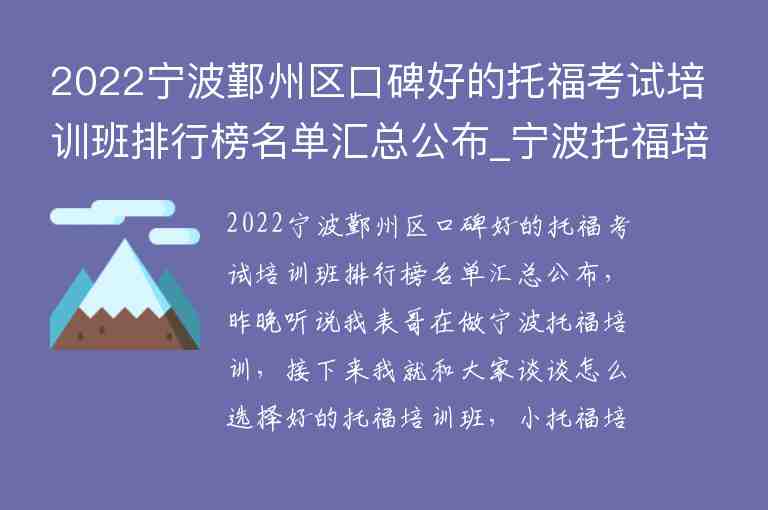 2022宁波鄞州区口碑好的托福考试培训班排行榜名单汇总公布_宁波托福培

2022宁波鄞州区口碑好的托福考试培训班排行榜名单汇总公布，昨晚听说我表哥在做宁波托福培训，接下来我就和大家谈谈怎么选择好的托福培训班，小托福培